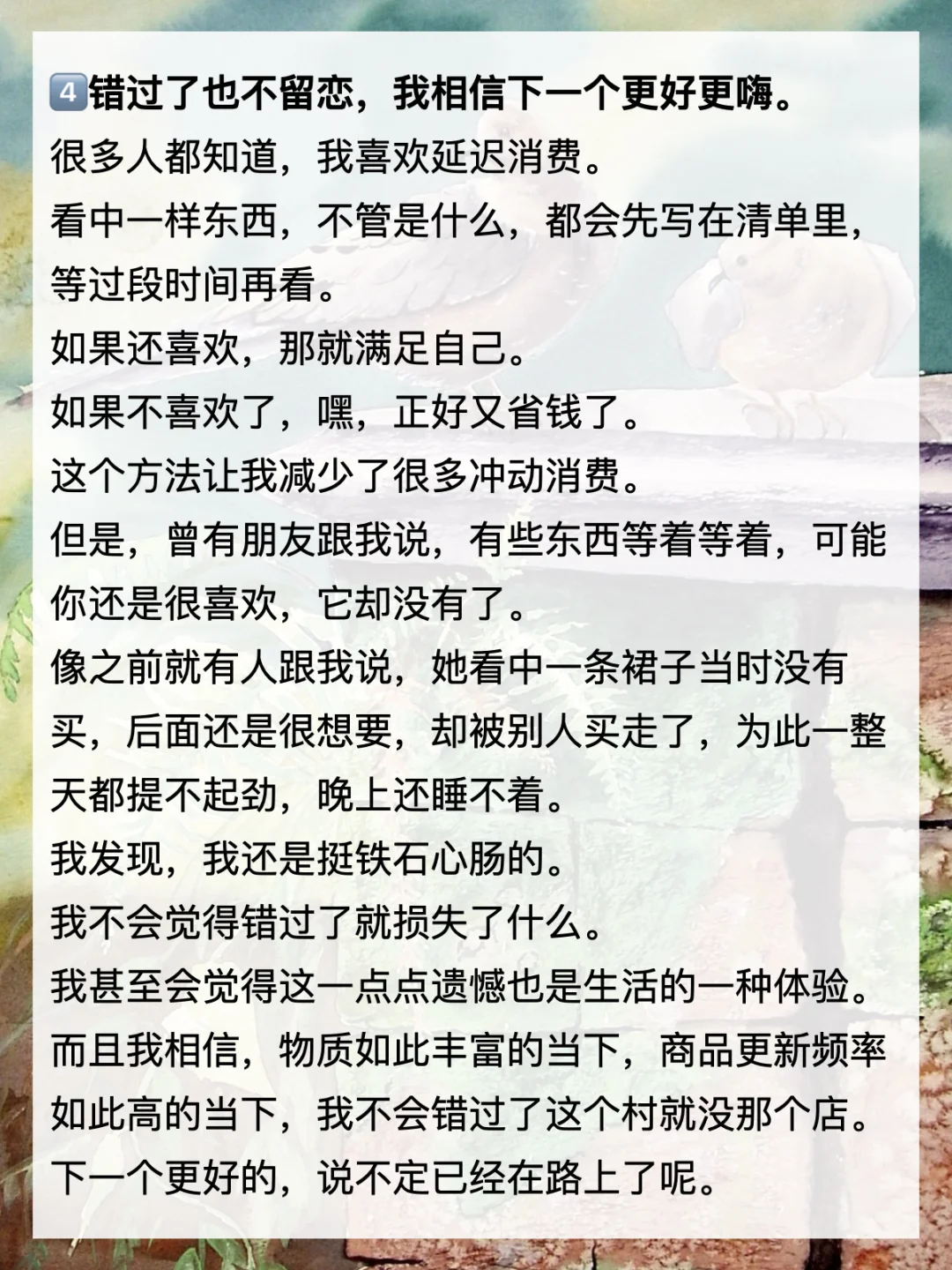 4错过了也不留恋，我相信下一个更好更嗨。

很多人都知道，我喜欢延迟消费。

看中一样东西，不管是什么，都会先写在清单里，等过段时间再看。

如果还喜欢，那就满足自己。

如果不喜欢了，嘿，正好又省钱了。

这个方法让我减少了很多冲动消费。

但是，曾有朋友跟我说，有些东西等着等着，可能你还是很喜欢，它却没有了。

像之前就有人跟我说，她看中一条裙子当时没有买，后面还是很想要，却被别人买走了，为此一整天都提不起劲，晚上还睡不着。

我发现，我还是挺铁石心肠的。

我不会觉得错过了就损失了什么。

我甚至会觉得这一点点遗憾也是生活的一种体验。

而且我相信，物质如此丰富的当下，商品更新频率如此高的当下，我不会错过了这个村就没那个店。

下一个更好的，说不定已经在路上了呢。